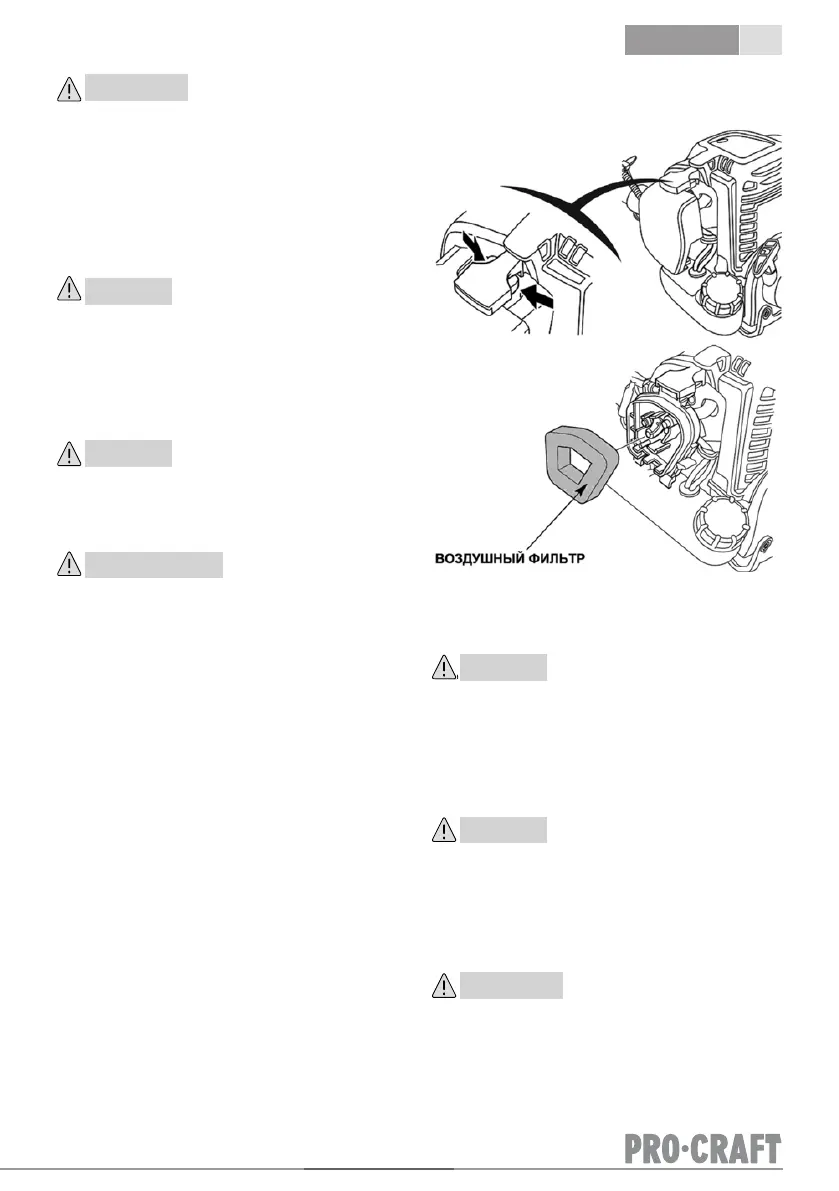 ВОЗДУШНЫЙ ФИЛЬТР

PRO·CRAFT